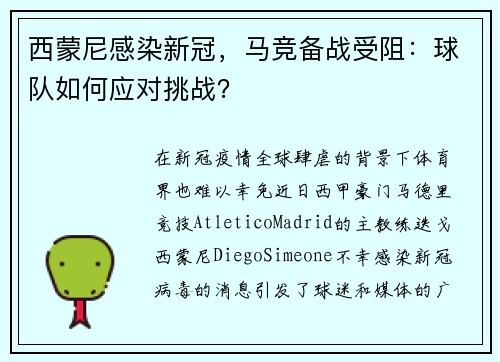 西蒙尼感染新冠，马竞备战受阻：球队如何应对挑战？

在新冠疫情全球肆虐的背景下体育界也难以幸免近日西甲豪门马德里竞技AtleticoMadrid的主教练迭戈西蒙尼DiegoSimeone不幸感染新冠病毒的消息引发了球迷和媒体的广